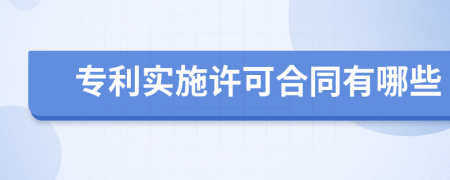 专利实施许可合同有哪些